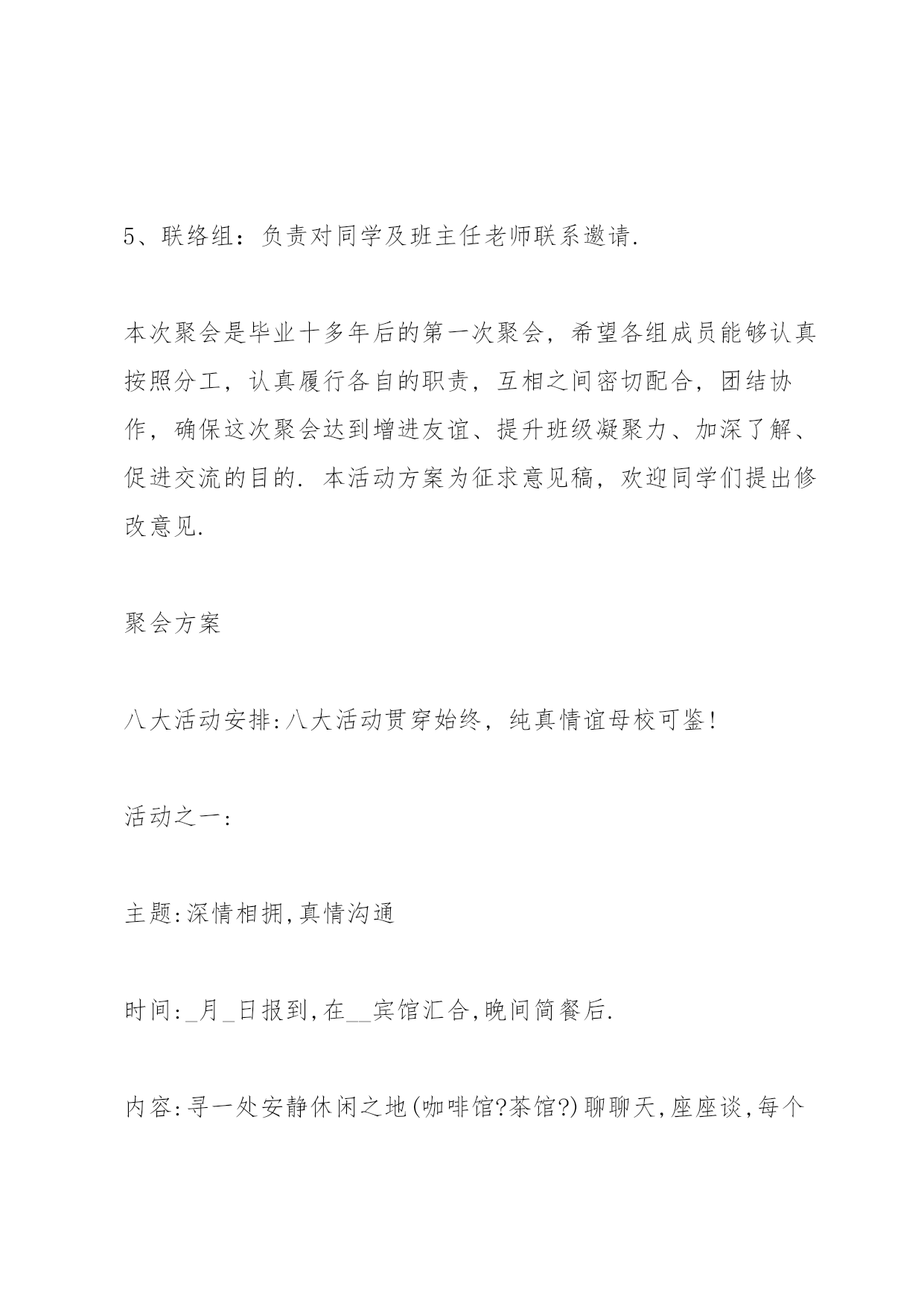 5、联络组：负责对同学及班主任老师联系邀请.

本次聚会是毕业十多年后的第一次聚会，希望各组成员能够认真按照分工，认真履行各自的职责，互相之间密切配合，团结协作，确保这次聚会达到增进友谊、提升班级凝聚力、加深了解、促进交流的目的. 本活动方案为征求意见稿，欢迎同学们提出修改意见.

聚会方案

八大活动安排:八大活动贯穿始终，纯真情谊母校可鉴!

活动之一:

主题:深情相拥,真情沟通

时间:_月_日报到,在__宾馆汇合,晚间简餐后.

内容:寻一处安静休闲之地(咖啡馆?茶馆?)聊聊天,座座谈,每个